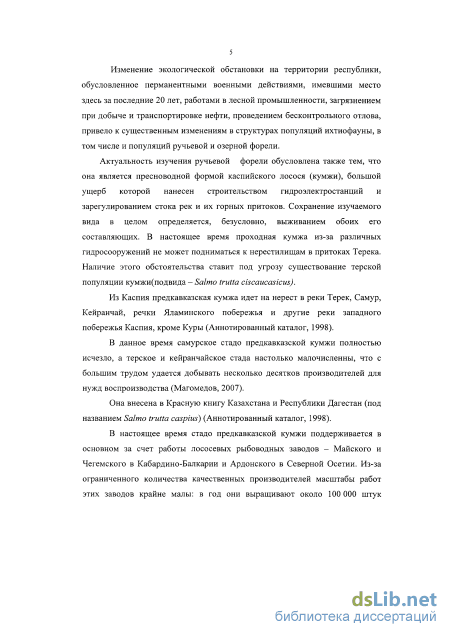 5

Изменение экологической обстановки на территории республики, обусловленное перманентными военными действиями, имевшими место здесь за последние 20 лет, работами в лесной промышленности, загрязнением при добыче и транспортировке нефти, проведением бесконтрольного отлова, привело к существенным изменениям в структурах популяций ихтиофауны, в том числе и популяций ручьевой и озерной форели.

Актуальность изучения ручьевой форели обусловлена также тем, что она является пресноводной формой каспийского лосося (кумжи), большой ущерб которой нанесен строительством гидроэлектростанций и зарегулированием стока рек и их горных притоков. Сохранение изучаемого вида в целом определяется, безусловно, выживанием обоих его составляющих. В настоящее время проходная кумжа из-за различных гидросооружений не может подниматься к нерестилищам в притоках Терека. Наличие этого обстоятельства ставит под угрозу существование терской популяции кумжи(подвида – Salmo trutta ciscaucasicus).

Из Каспия предкавказская кумжа идет на нерест в реки Терек, Самур, Кейранчай, речки Яламинского побережья и другие реки западного побережья Каспия, кроме Куры (Аннотированный каталог, 1998).

В данное время самурское стадо предкавказской кумжи полностью исчезло, а терское и кейранчайское стада настолько малочисленны, что с большим трудом удается добывать несколько десятков производителей для нужд воспроизводства (Магомедов, 2007).

Она внесена в Красную книгу Казахстана и Республики Дагестан (под названием Salmo trutta caspius) (Аннотированный каталог, 1998).

В настоящее время стадо предкавказской кумжи поддерживается в основном за счет работы лососевых рыбоводных заводов – Майского и Чегемского в Кабардино-Балкарии и Ардонского в Северной Осетии. Из-за ограниченного количества качественных производителей масштабы работ этих заводов крайне малы: в год они выращивают около 100 000 штук

dsLib.net
библиотека диссертаций